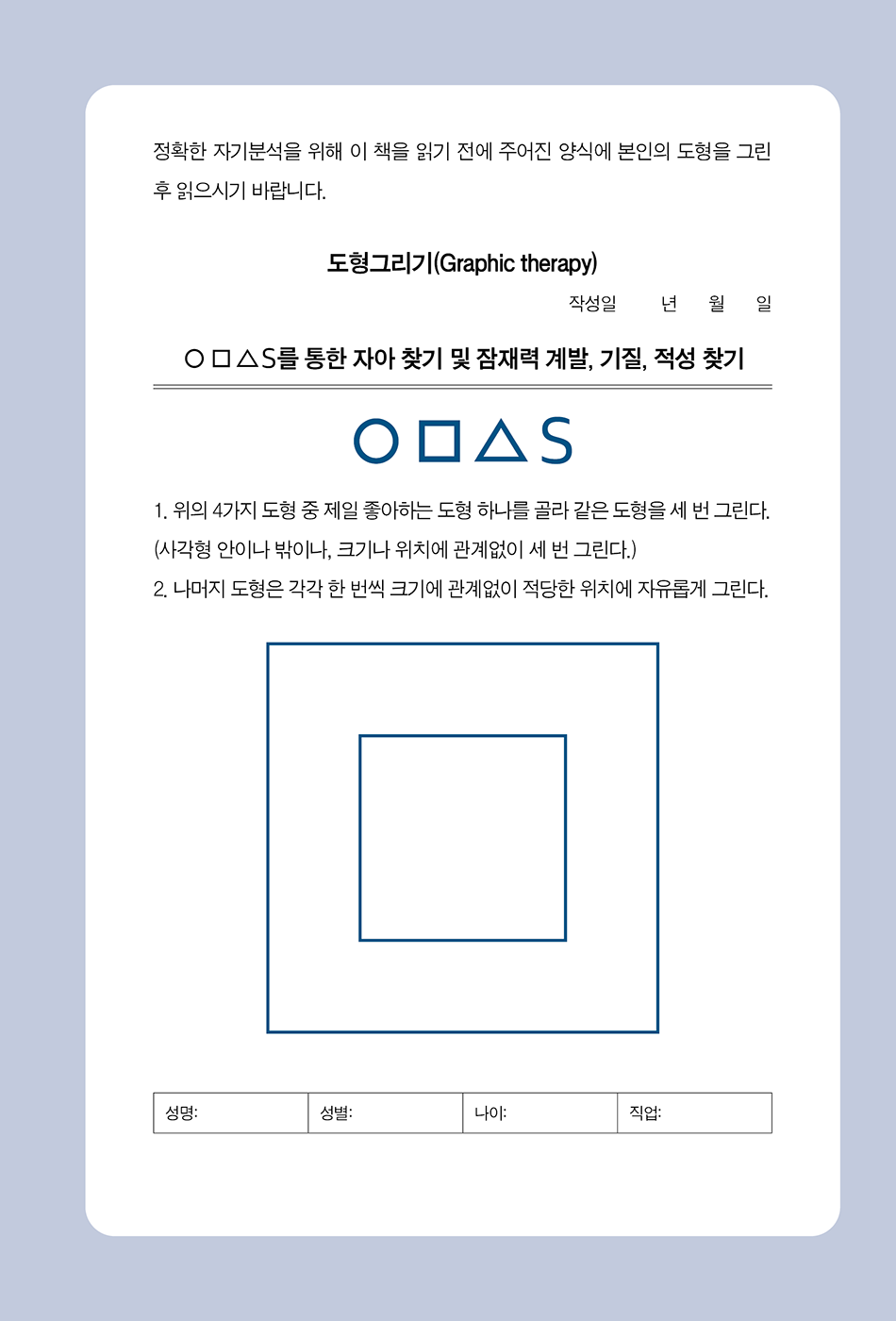 정확한 자기분석을 위해 이 책을 읽기 전에 주어진 양식에 본인의 도형을 그린 후 읽으시기 바랍니다.

도형그리기(Graphic therapy)

작성일 년 월 일

○ □ △ S를 통한 자아 찾기 및 잠재력 계발, 기질, 적성 찾기

○ □ △ S

1. 위의 4가지 도형 중 제일 좋아하는 도형 하나를 골라 같은 도형을 세 번 그린다. (사각형 안이나 밖이나, 크기나 위치에 관계없이 세 번 그린다.)

2. 나머지 도형은 각각 한 번씩 크기에 관계없이 적당한 위치에 자유롭게 그린다.

성명: 성별: 나이: 직업: